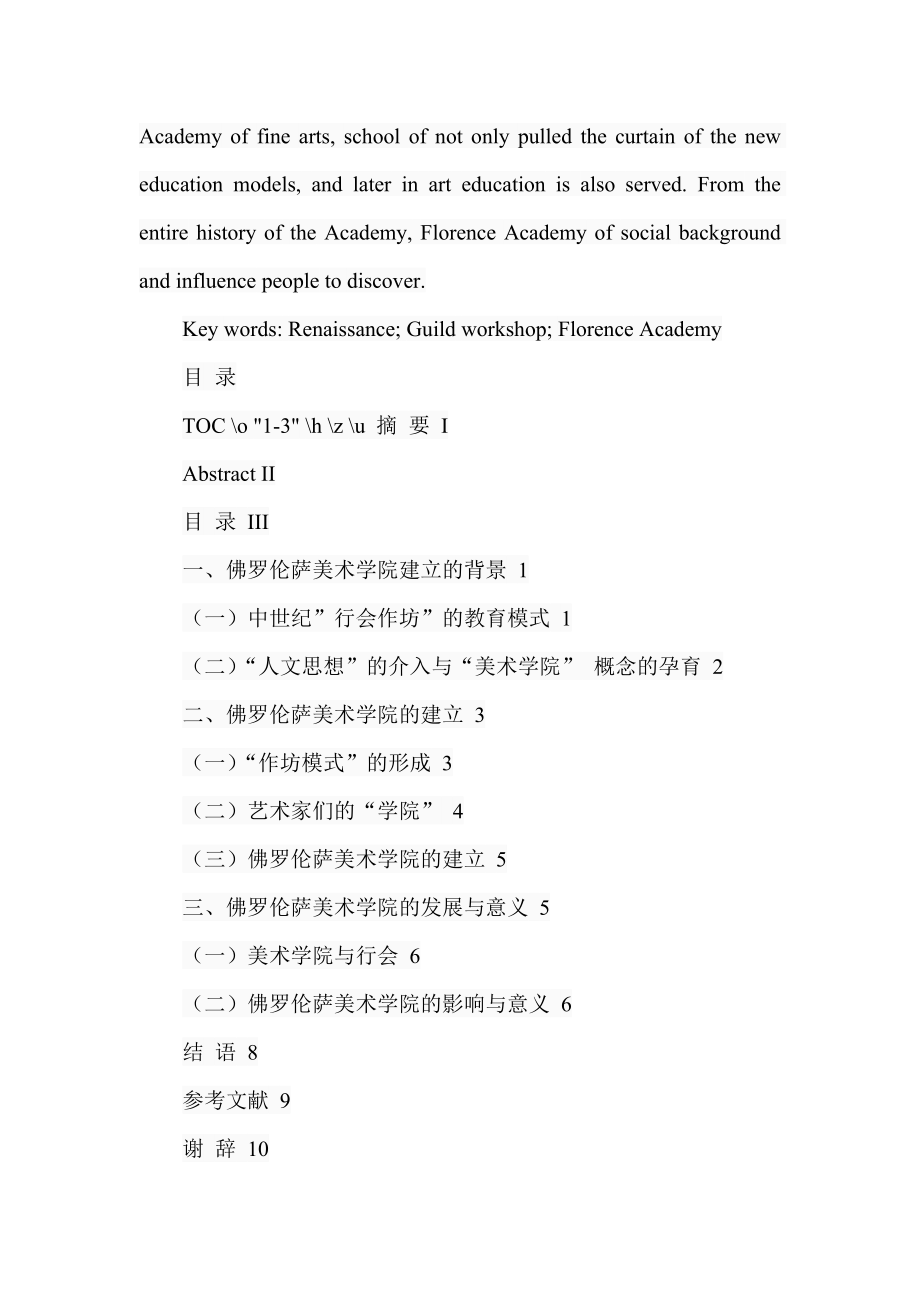 Academy of fine arts, school of not only pulled the curtain of the new education models, and later in art education is also served. From the entire history of the Academy, Florence Academy of social background and influence people to discover.

Key words: Renaissance; Guild workshop; Florence Academy

目 录

TOC \o "1-3" \h \z \u 摘 要 I

Abstract II

目 录 III

一、佛罗伦萨美术学院建立的背景 1

（一）中世纪”行会作坊”的教育模式 1

（二）“人文思想”的介入与“美术学院” 概念的孕育 2

二、佛罗伦萨美术学院的建立 3

（一）“作坊模式”的形成 3

（二）艺术家们的“学院” 4

（三）佛罗伦萨美术学院的建立 5

三、佛罗伦萨美术学院的发展与意义 5

（一）美术学院与行会 6

（二）佛罗伦萨美术学院的影响与意义 6

结 语 8

参考文献 9

谢 辞 10